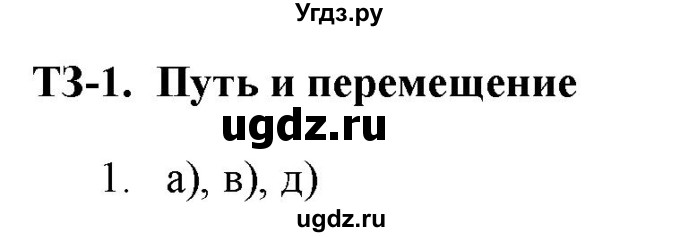 Угдз.ру

ТЗ-1. Путь и перемещение

ugdz.ru

1. а), в), д)

ugdz.ru